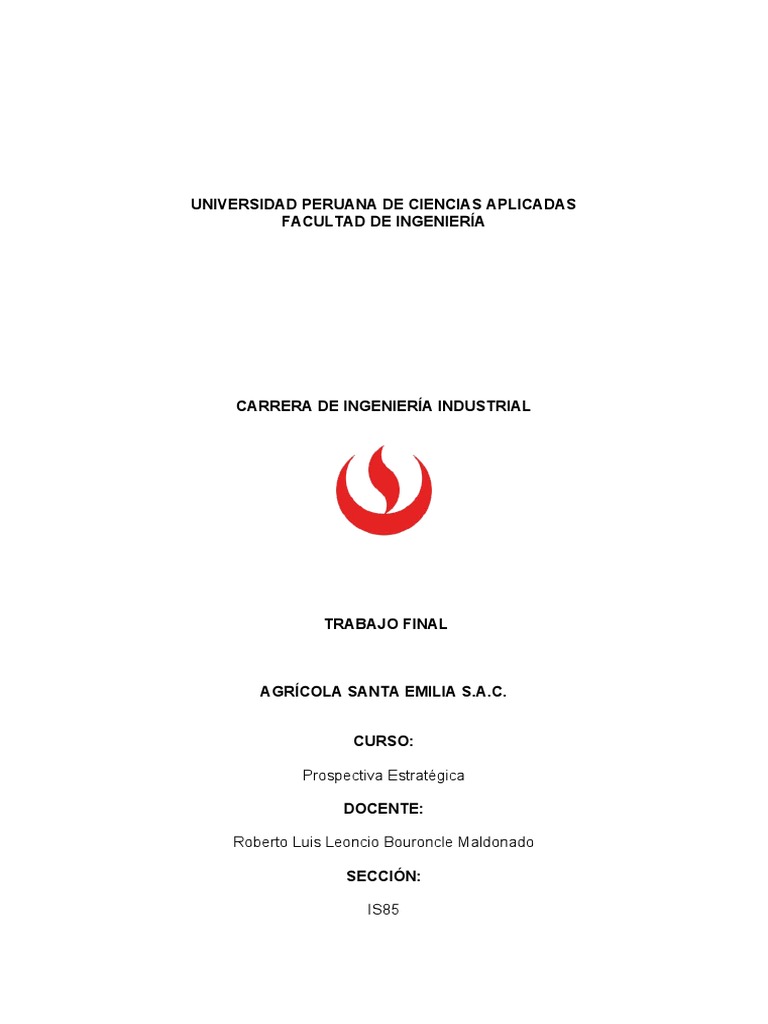 UNIVERSIDAD PERUANA DE CIENCIAS APLICADAS
FACULTAD DE INGENIERÍA

CARRERA DE INGENIERÍA INDUSTRIAL

TRABAJO FINAL

AGRÍCOLA SANTA EMILIA S.A.C.

CURSO:

Prospectiva Estratégica

DOCENTE:

Roberto Luis Leoncio Bouroncle Maldonado

SECCIÓN:

IS85